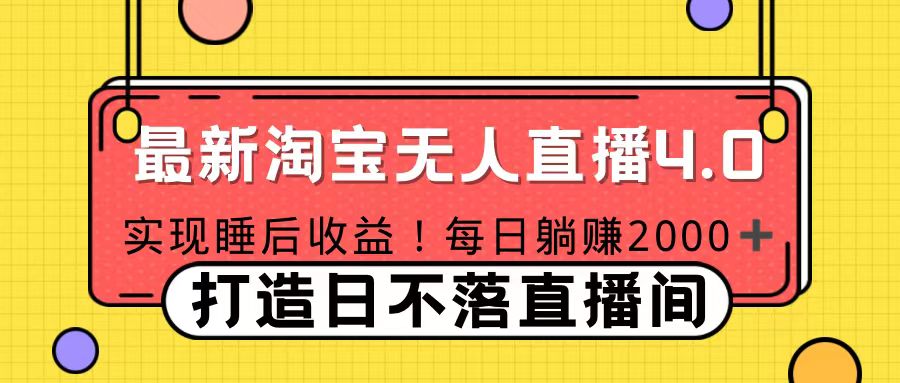 最新淘宝无人直播4.0

实现睡后收益！每日躺赚2000+

打造日不落直播间